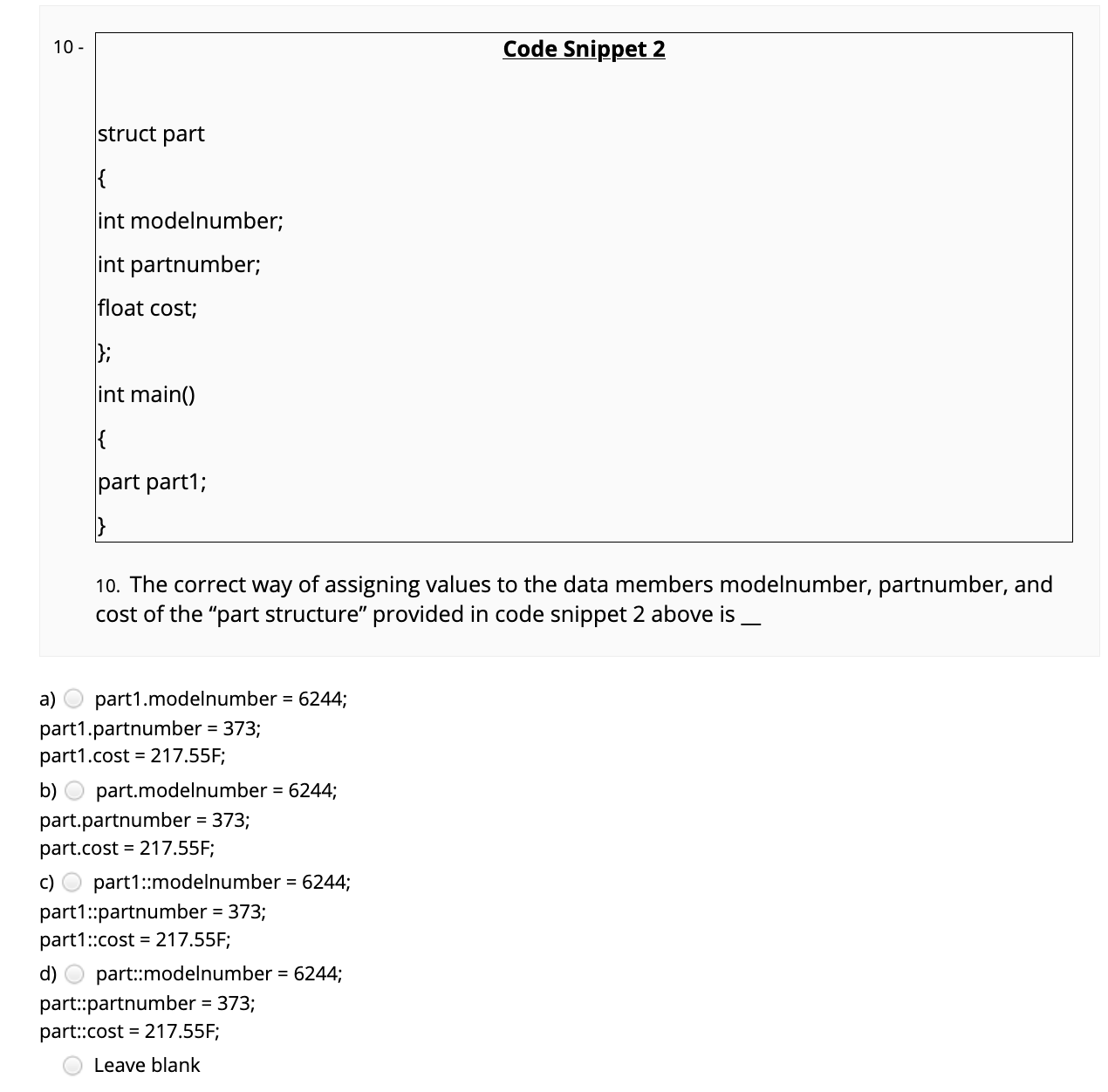 10 -

Code Snippet 2

struct part
{
int modelnumber;
int partnumber;
float cost;
};
int main()
{
part part1;
}

10. The correct way of assigning values to the data members modelnumber, partnumber, and cost of the “part structure” provided in code snippet 2 above is __

a) part1.modelnumber = 6244;
part1.partnumber = 373;
part1.cost = 217.55F;

b) part.modelnumber = 6244;
part.partnumber = 373;
part.cost = 217.55F;

c) part1::modelnumber = 6244;
part1::partnumber = 373;
part1::cost = 217.55F;

d) part::modelnumber = 6244;
part::partnumber = 373;
part::cost = 217.55F;

Leave blank